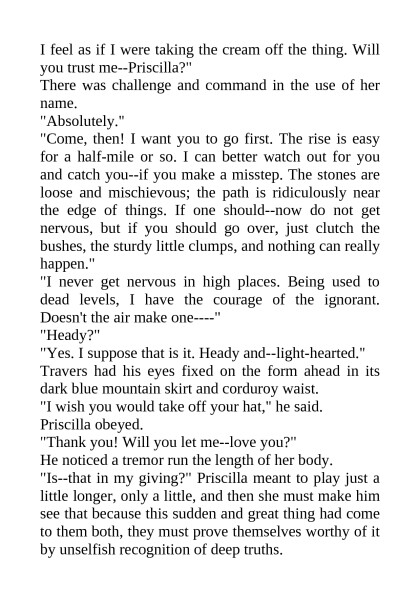 I feel as if I were taking the cream off the thing. Will you trust me--Priscilla?"

There was challenge and command in the use of her name.

"Absolutely."

"Come, then! I want you to go first. The rise is easy for a half-mile or so. I can better watch out for you and catch you--if you make a misstep. The stones are loose and mischievous; the path is ridiculously near the edge of things. If one should--now do not get nervous, but if you should go over, just clutch the bushes, the sturdy little clumps, and nothing can really happen."

"I never get nervous in high places. Being used to dead levels, I have the courage of the ignorant. Doesn't the air make one----"

"Heady?"

"Yes. I suppose that is it. Heady and--light-hearted."

Travers had his eyes fixed on the form ahead in its dark blue mountain skirt and corduroy waist.

"I wish you would take off your hat," he said.

Priscilla obeyed.

"Thank you! Will you let me--love you?"

He noticed a tremor run the length of her body.

"Is--that in my giving?" Priscilla meant to play just a little longer, only a little, and then she must make him see that because this sudden and great thing had come to them both, they must prove themselves worthy of it by unselfish recognition of deep truths.